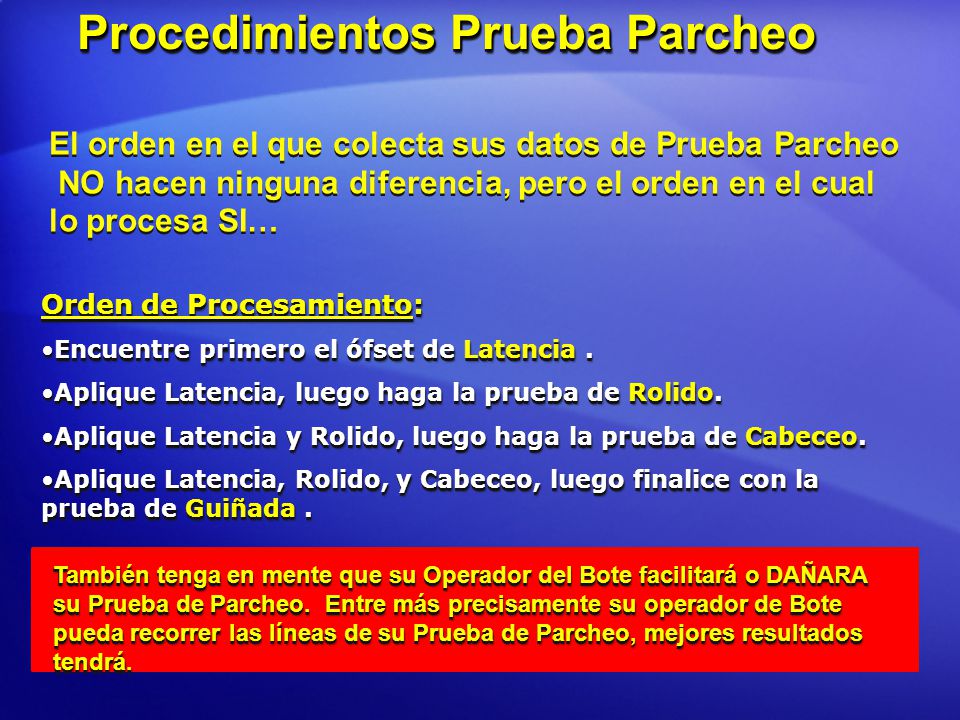 Procedimientos Prueba Parcheo

El orden en el que colecta sus datos de Prueba Parcheo NO hacen ninguna diferencia, pero el orden en el cual lo procesa SI…

Orden de Procesamiento:

•Encuentre primero el ófset de Latencia .

•Aplique Latencia, luego haga la prueba de Rolido.

•Aplique Latencia y Rolido, luego haga la prueba de Cabeceo.

•Aplique Latencia, Rolido, y Cabeceo, luego finalice con la prueba de Guiñada .

También tenga en mente que su Operador del Bote facilitará o DAÑARA su Prueba de Parcheo. Entre más precisamente su operador de Bote pueda recorrer las líneas de su Prueba de Parcheo, mejores resultados tendrá.